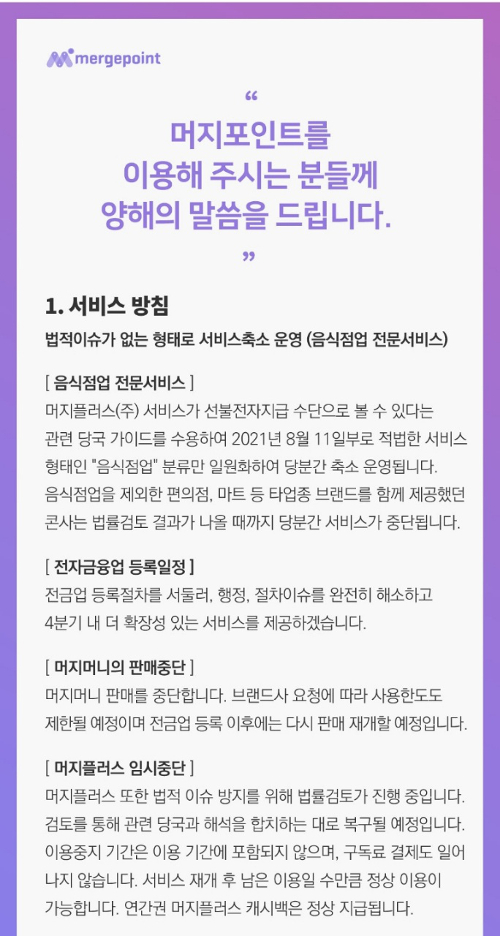 mergepoint

“

머지포인트를
이용해 주시는 분들께
양해의 말씀을 드립니다.

”

1. 서비스 방침

법적이슈가 없는 형태로 서비스축소 운영 (음식점업 전문서비스)

[ 음식점업 전문서비스 ]
머지플러스(주) 서비스가 선불전자지급 수단으로 볼 수 있다는 관련 당국 가이드를 수용하여 2021년 8월 11일부로 적법한 서비스 형태인 "음식점업" 분류만 일원화하여 당분간 축소 운영됩니다. 음식점업을 제외한 편의점, 마트 등 타업종 브랜드를 함께 제공했던 콘사는 법률검토 결과가 나올 때까지 당분간 서비스가 중단됩니다.

[ 전자금융업 등록일정 ]
전금업 등록절차를 서둘러, 행정, 절차이슈를 완전히 해소하고 4분기 내 더 확장성 있는 서비스를 제공하겠습니다.

[ 머지머니의 판매중단 ]
머지머니 판매를 중단합니다. 브랜드사 요청에 따라 사용한도도 제한될 예정이며 전금업 등록 이후에는 다시 판매 재개할 예정입니다.

[ 머지플러스 임시중단 ]
머지플러스 또한 법적 이슈 방지를 위해 법률검토가 진행 중입니다. 검토를 통해 관련 당국과 해석을 합치하는 대로 복구될 예정입니다. 이용중지 기간은 이용 기간에 포함되지 않으며, 구독료 결제도 일어나지 않습니다. 서비스 재개 후 남은 이용일 수만큼 정상 이용이 가능합니다. 연간권 머지플러스 캐시백은 정상 지급됩니다.